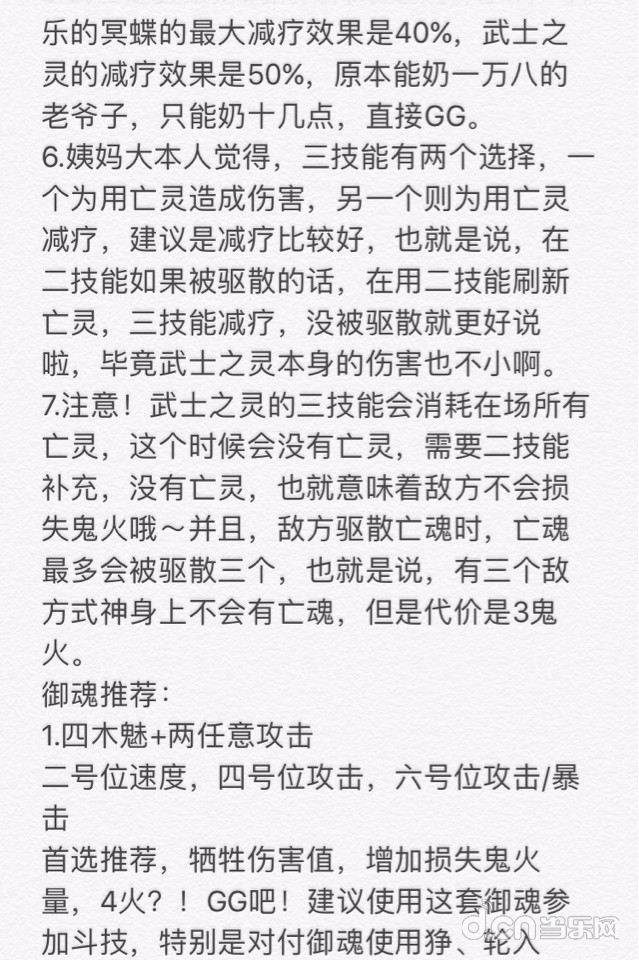 乐的冥蝶的最大减疗效果是40%，武士之灵的减疗效果是50%，原本能奶一万八的老爷子，只能奶十几点，直接GG。
6.姨妈大本人觉得，三技能有两个选择，一个为用亡灵造成伤害，另一个则为用亡灵减疗，建议是减疗比较好，也就是说，在二技能如果被驱散的话，在用二技能刷新亡灵，三技能减疗，没被驱散就更好说啦，毕竟武士之灵本身的伤害也不小啊。
7.注意！武士之灵的三技能会消耗在场所有亡灵，这个时候会没有亡灵，需要二技能补充，没有亡灵，也就意味着敌方不会损失鬼火哦～并且，敌方驱散亡魂时，亡魂最多会被驱散三个，也就是说，有三个敌方式神身上不会有亡魂，但是代价是3鬼火。
御魂推荐：
1.四木魅+两任意攻击
二号位速度，四号位攻击，六号位攻击/暴击
首选推荐，牺牲伤害值，增加损失鬼火量，4火？！GG吧！建议使用这套御魂参加斗技，特别是对付御魂使用狰、轮入
d.cn当乐网